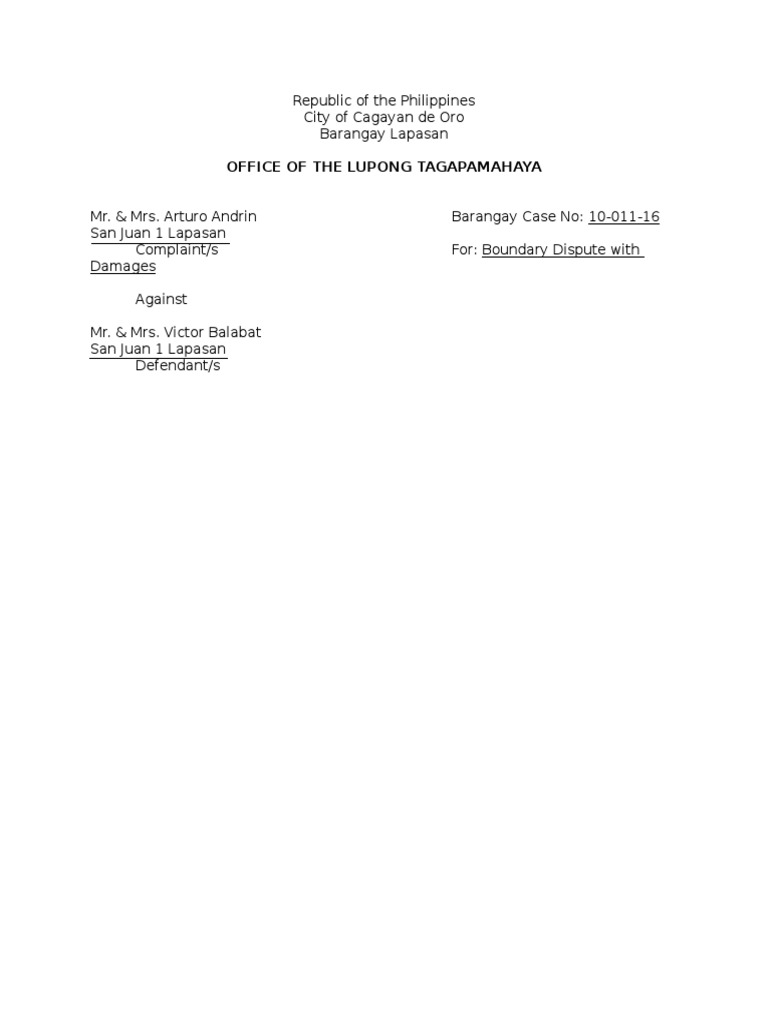 Republic of the Philippines
City of Cagayan de Oro
Barangay Lapasan

OFFICE OF THE LUPONG TAGAPAMAHAYA

Mr. & Mrs. Arturo Andrin
San Juan 1 Lapasan
Complaint/s

Barangay Case No: 10-011-16

For: Boundary Dispute with Damages

Against

Mr. & Mrs. Victor Balabat
San Juan 1 Lapasan
Defendant/s